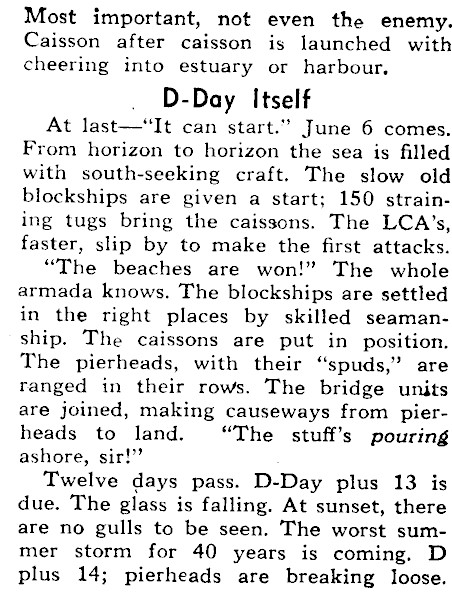 Most important, not even the enemy. Caisson after caisson is launched with cheering into estuary or harbour.

D-Day Itself

At last—"It can start." June 6 comes. From horizon to horizon the sea is filled with south-seeking craft. The slow old blockships are given a start; 150 straining tugs bring the caissons. The LCA's, faster, slip by to make the first attacks.

"The beaches are won!" The whole armada knows. The blockships are settled in the right places by skilled seamanship. The caissons are put in position. The pierheads, with their "spuds," are ranged in their rows. The bridge units are joined, making causeways from pierheads to land. "The stuff's pouring ashore, sir!"

Twelve days pass. D-Day plus 13 is due. The glass is falling. At sunset, there are no gulls to be seen. The worst summer storm for 40 years is coming. D plus 14; pierheads are breaking loose.